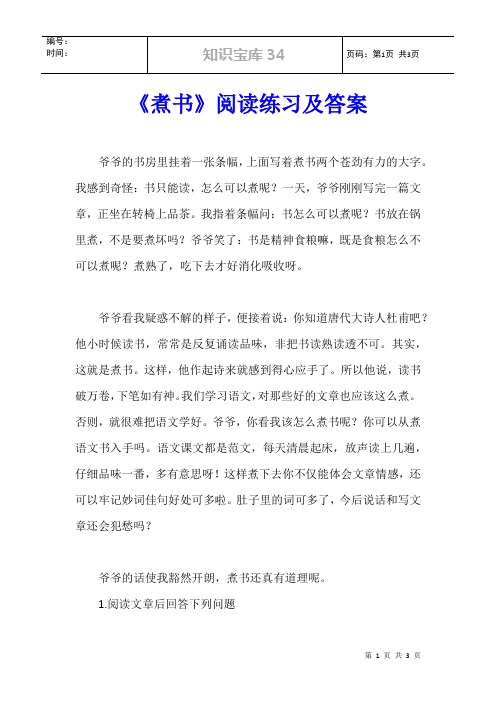 | 编号：<br>时间： | 知识宝库 34 | 页码：第1页 共3页 |
|---|---|---|

《煮书》阅读练习及答案

爷爷的书房里挂着一张条幅，上面写着煮书两个苍劲有力的大字。我感到奇怪：书只能读，怎么可以煮呢？一天，爷爷刚刚写完一篇文章，正坐在转椅上品茶。我指着条幅问：书怎么可以煮呢？书放在锅里煮，不是要煮坏吗？爷爷笑了：书是精神食粮嘛，既是食粮怎么不可以煮呢？煮熟了，吃下去才好消化吸收呀。

爷爷看我疑惑不解的样子，便接着说：你知道唐代大诗人杜甫吧？他小时候读书，常常是反复诵读品味，非把书读熟读透不可。其实，这就是煮书。这样，他作起诗来就感到得心应手了。所以他说，读书破万卷，下笔如有神。我们学习语文，对那些好的文章也应该这么煮。否则，就很难把语文学好。爷爷，你看我该怎么煮书呢？你可以从煮语文书入手吗。语文课文都是范文，每天清晨起床，放声读上几遍，仔细品味一番，多有意思呀！这样煮下去你不仅能体会文章情感，还可以牢记妙词佳句好处可多啦。肚子里的词可多了，今后说话和写文章还会犯愁吗？

爷爷的话使我豁然开朗，煮书还真有道理呢。

1.阅读文章后回答下列问题

第 1 页 共 3 页